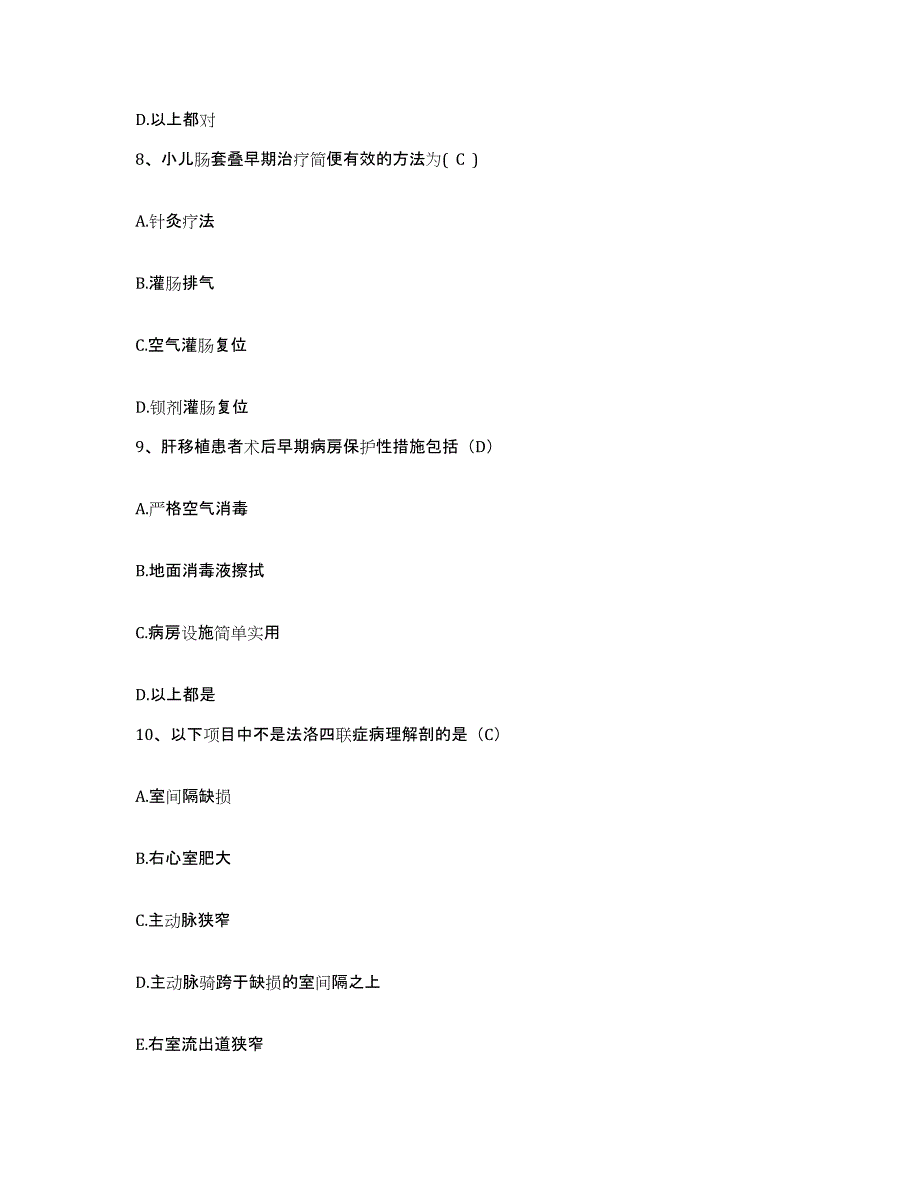 D.以上都对

8、小儿肠套叠早期治疗简便有效的方法为( C )

A.针灸疗法

B.灌肠排气

C.空气灌肠复位

D.钡剂灌肠复位

9、肝移植患者术后早期病房保护性措施包括（D）

A.严格空气消毒

B.地面消毒液擦拭

C.病房设施简单实用

D.以上都是

10、以下项目中不是法洛四联症病理解剖的是（C）

A.室间隔缺损

B.右心室肥大

C.主动脉狭窄

D.主动脉骑跨于缺损的室间隔之上

E.右室流出道狭窄